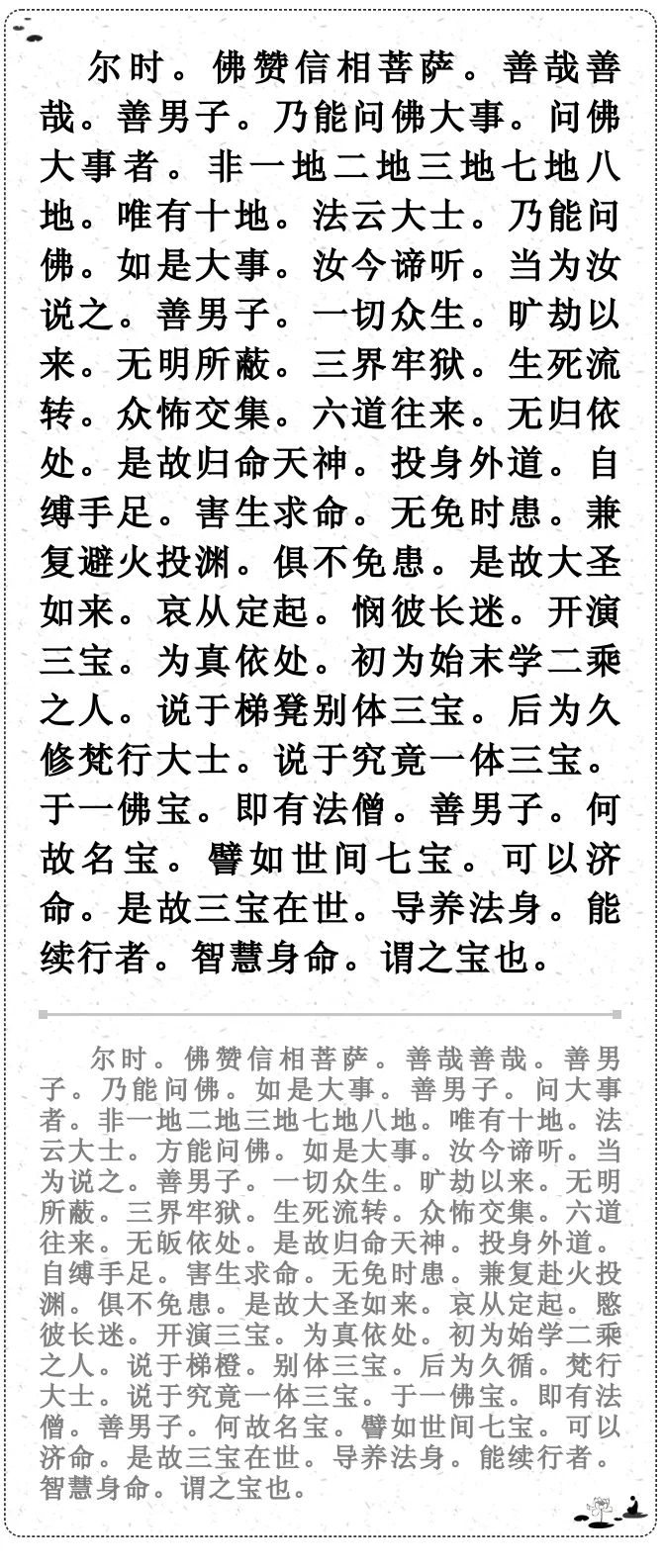 尔时。佛赞信相菩萨。善哉善哉。善男子。乃能问佛大事。问佛大事者。非一地二地三地七地八地。唯有十地。法云大士。乃能问佛。如是大事。汝今谛听。当为汝说之。善男子。一切众生。旷劫以来。无明所蔽。三界牢狱。生死流转。众怖交集。六道往来。无归依处。是故归命天神。投身外道。自缚手足。害生求命。无免时患。兼复避火投渊。俱不免患。是故大圣如来。哀从定起。悯彼长迷。开演三宝。为真依处。初为始末学二乘之人。说于梯凳别体三宝。后为久修梵行大士。说于究竟一体三宝。于一佛宝。即有法僧。善男子。何故名宝。譬如世间七宝。可以济命。是故三宝在世。导养法身。能续行者。智慧身命。谓之宝也。

尔时。佛赞信相菩萨。善哉善哉。善男子。乃能问佛。如是大事。善男子。问大事者。非一地二地三地七地八地。唯有十地。法云大士。方能问佛。如是大事。汝今谛听。当为说之。善男子。一切众生。旷劫以来。无明所蔽。三界牢狱。生死流转。众怖交集。六道往来。无皈依处。是故归命天神。投身外道。自缚手足。害生求命。无免时患。兼复赴火投渊。俱不免患。是故大圣如来。哀从定起。愍彼长迷。开演三宝。为真依处。初为始学二乘之人。说于梯橙。别体三宝。后为久循。梵行大士。说于究竟一体三宝。于一佛宝。即有法僧。善男子。何故名宝。譬如世间七宝。可以济命。是故三宝在世。导养法身。能续行者。智慧身命。谓之宝也。